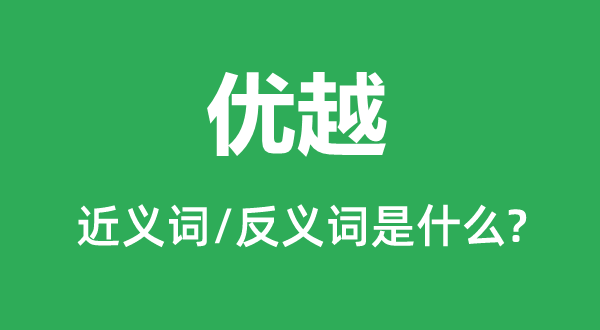 优越

近义词/反义词是什么?